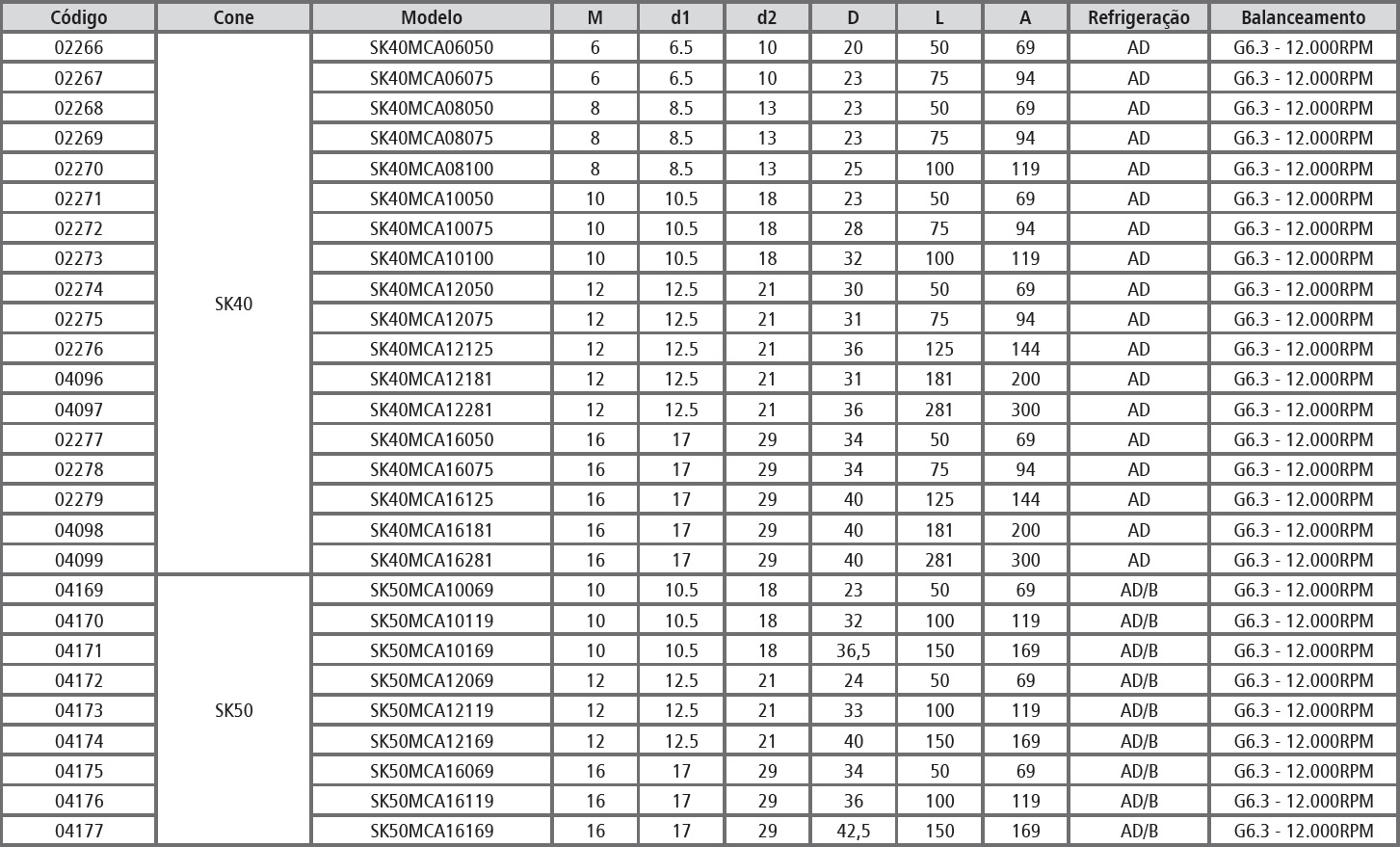 | Código | Cone | Modelo | M | d1 | d2 | D | L | A | Refrigeração | Balanceamento |
|---|---|---|---|---|---|---|---|---|---|---|
| 02266 | SK40 | SK40MCA06050 | 6 | 6.5 | 10 | 20 | 50 | 69 | AD | G6.3 - 12.000RPM |
| 02267 | | SK40MCA06075 | 6 | 6.5 | 10 | 23 | 75 | 94 | AD | G6.3 - 12.000RPM |
| 02268 | | SK40MCA08050 | 8 | 8.5 | 13 | 23 | 50 | 69 | AD | G6.3 - 12.000RPM |
| 02269 | | SK40MCA08075 | 8 | 8.5 | 13 | 23 | 75 | 94 | AD | G6.3 - 12.000RPM |
| 02270 | | SK40MCA08100 | 8 | 8.5 | 13 | 25 | 100 | 119 | AD | G6.3 - 12.000RPM |
| 02271 | | SK40MCA10050 | 10 | 10.5 | 18 | 23 | 50 | 69 | AD | G6.3 - 12.000RPM |
| 02272 | | SK40MCA10075 | 10 | 10.5 | 18 | 28 | 75 | 94 | AD | G6.3 - 12.000RPM |
| 02273 | | SK40MCA10100 | 10 | 10.5 | 18 | 32 | 100 | 119 | AD | G6.3 - 12.000RPM |
| 02274 | | SK40MCA12050 | 12 | 12.5 | 21 | 30 | 50 | 69 | AD | G6.3 - 12.000RPM |
| 02275 | | SK40MCA12075 | 12 | 12.5 | 21 | 31 | 75 | 94 | AD | G6.3 - 12.000RPM |
| 02276 | | SK40MCA12125 | 12 | 12.5 | 21 | 36 | 125 | 144 | AD | G6.3 - 12.000RPM |
| 04096 | | SK40MCA12181 | 12 | 12.5 | 21 | 31 | 181 | 200 | AD | G6.3 - 12.000RPM |
| 04097 | | SK40MCA12281 | 12 | 12.5 | 21 | 36 | 281 | 300 | AD | G6.3 - 12.000RPM |
| 02277 | | SK40MCA16050 | 16 | 17 | 29 | 34 | 50 | 69 | AD | G6.3 - 12.000RPM |
| 02278 | | SK40MCA16075 | 16 | 17 | 29 | 34 | 75 | 94 | AD | G6.3 - 12.000RPM |
| 02279 | | SK40MCA16125 | 16 | 17 | 29 | 40 | 125 | 144 | AD | G6.3 - 12.000RPM |
| 04098 | | SK40MCA16181 | 16 | 17 | 29 | 40 | 181 | 200 | AD | G6.3 - 12.000RPM |
| 04099 | | SK40MCA16281 | 16 | 17 | 29 | 40 | 281 | 300 | AD | G6.3 - 12.000RPM |
| 04169 | SK50 | SK50MCA10069 | 10 | 10.5 | 18 | 23 | 50 | 69 | AD/B | G6.3 - 12.000RPM |
| 04170 | | SK50MCA10119 | 10 | 10.5 | 18 | 32 | 100 | 119 | AD/B | G6.3 - 12.000RPM |
| 04171 | | SK50MCA10169 | 10 | 10.5 | 18 | 36,5 | 150 | 169 | AD/B | G6.3 - 12.000RPM |
| 04172 | | SK50MCA12069 | 12 | 12.5 | 21 | 24 | 50 | 69 | AD/B | G6.3 - 12.000RPM |
| 04173 | | SK50MCA12119 | 12 | 12.5 | 21 | 33 | 100 | 119 | AD/B | G6.3 - 12.000RPM |
| 04174 | | SK50MCA12169 | 12 | 12.5 | 21 | 40 | 150 | 169 | AD/B | G6.3 - 12.000RPM |
| 04175 | | SK50MCA16069 | 16 | 17 | 29 | 34 | 50 | 69 | AD/B | G6.3 - 12.000RPM |
| 04176 | | SK50MCA16119 | 16 | 17 | 29 | 36 | 100 | 119 | AD/B | G6.3 - 12.000RPM |
| 04177 | | SK50MCA16169 | 16 | 17 | 29 | 42,5 | 150 | 169 | AD/B | G6.3 - 12.000RPM |